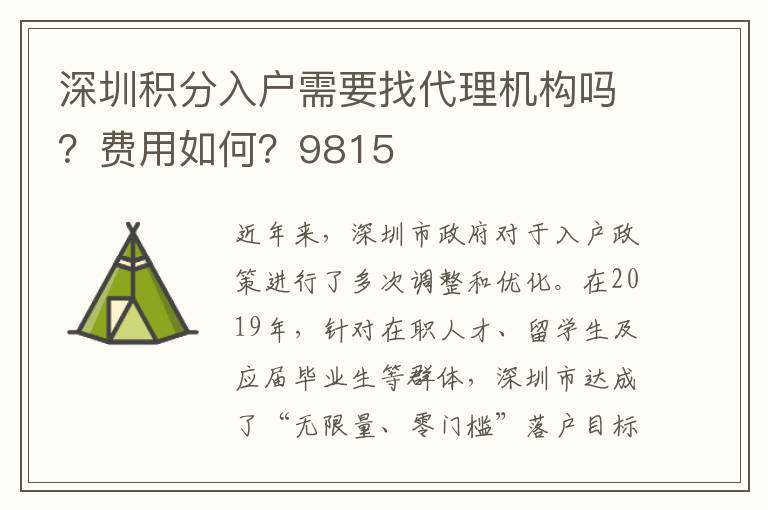 深圳积分入户需要找代理机构吗？费用如何？9815

近年来，深圳市政府对于入户政策进行了多次调整和优化。在2019年，针对在职人才、留学生及应届毕业生等群体，深圳市达成了“无限量、零门槛”落户目标